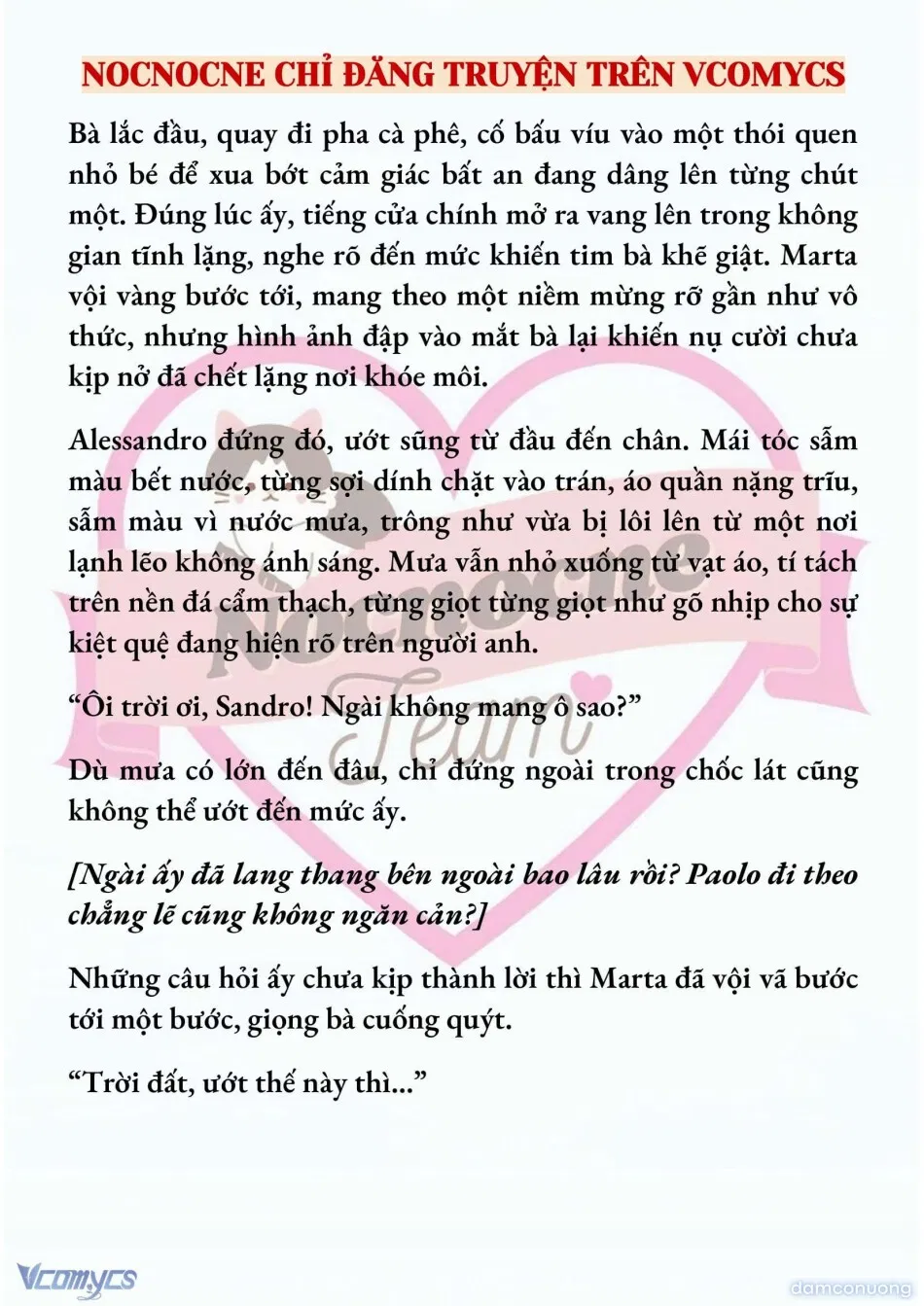 NOCNOCNE CHỈ ĐĂNG TRUYỆN TRÊN VCOMYCS

Bà lắc đầu, quay đi pha cà phê, cố bấu víu vào một thói quen nhỏ bé để xua bớt cảm giác bất an đang dâng lên từng chút một. Đúng lúc ấy, tiếng cửa chính mở ra vang lên trong không gian tĩnh lặng, nghe rõ đến mức khiến tim bà khẽ giật. Marta vội vàng bước tới, mang theo một niềm mừng rỡ gần như vô thức, nhưng hình ảnh đập vào mắt bà lại khiến nụ cười chưa kịp nở đã chết lặng nơi khóe môi.

Alessandro đứng đó, ướt sũng từ đầu đến chân. Mái tóc sẫm màu bết nước, từng sợi dính chặt vào trán, áo quần nặng trĩu, sẫm màu vì nước mưa, trông như vừa bị lôi lên từ một nơi lạnh lẽo không ánh sáng. Mưa vẫn nhỏ xuống từ vạt áo, tí tách trên nền đá cẩm thạch, từng giọt từng giọt như gõ nhịp cho sự kiệt quệ đang hiện rõ trên người anh.

“Ôi trời ơi, Sandro! Ngài không mang ô sao?”

Dù mưa có lớn đến đâu, chỉ đứng ngoài trong chốc lát cũng không thể ướt đến mức ấy.

[Ngài ấy đã lang thang bên ngoài bao lâu rồi? Paolo đi theo chẳng lẽ cũng không ngăn cản?]

Những câu hỏi ấy chưa kịp thành lời thì Marta đã vội vã bước tới một bước, giọng bà cuống quýt.

“Trời đất, ướt thế này thì...”

Nocnocne Team

Vcomycs

damconuong